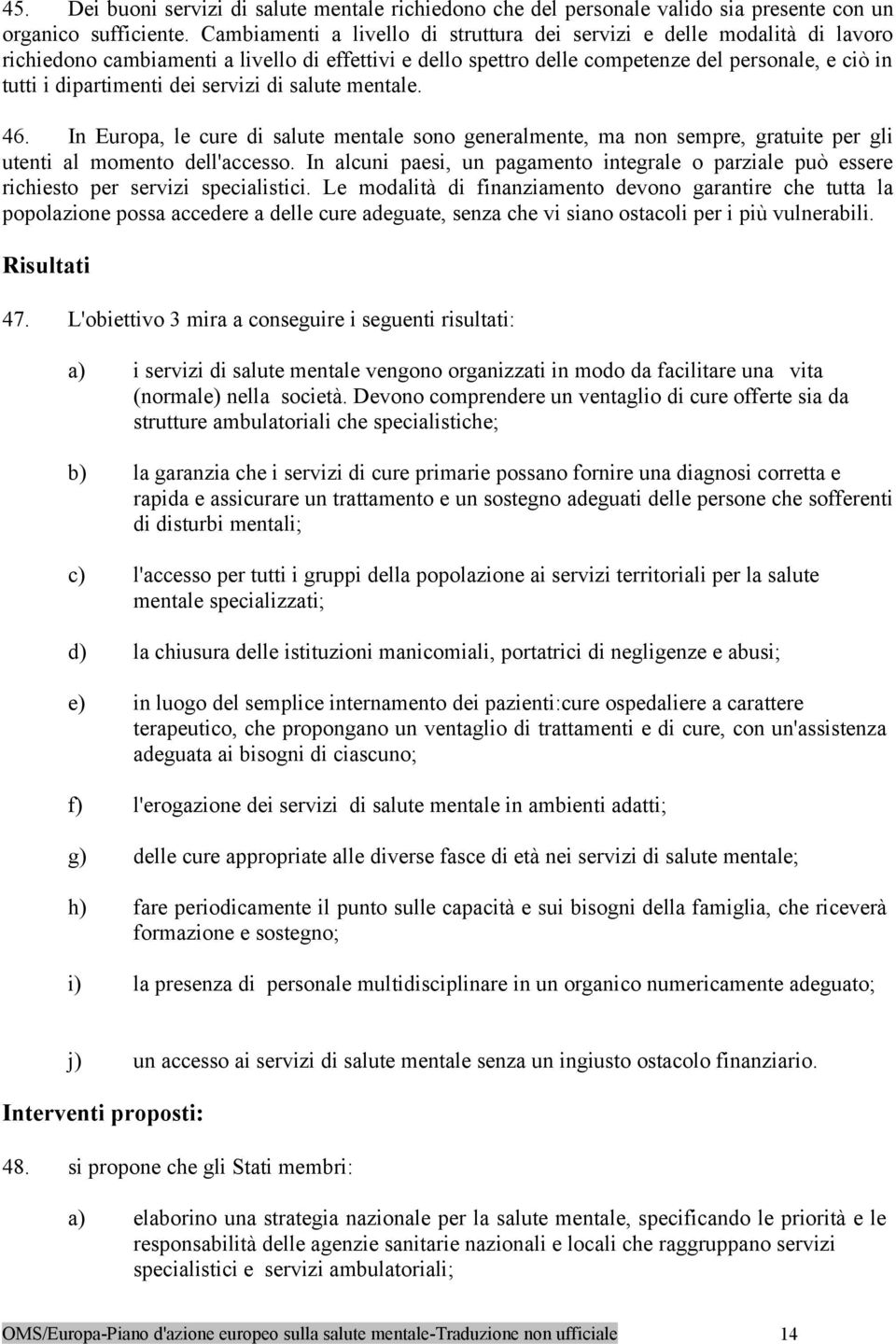 45. Dei buoni servizi di salute mentale richiedono che del personale valido sia presente con un organico sufficiente. Cambiamenti a livello di struttura dei servizi e delle modalità di lavoro richiedono cambiamenti a livello di effettivi e dello spettro delle competenze del personale, e ciò in tutti i dipartimenti dei servizi di salute mentale.

46. In Europa, le cure di salute mentale sono generalmente, ma non sempre, gratuite per gli utenti al momento dell'accesso. In alcuni paesi, un pagamento integrale o parziale può essere richiesto per servizi specialistici. Le modalità di finanziamento devono garantire che tutta la popolazione possa accedere a delle cure adeguate, senza che vi siano ostacoli per i più vulnerabili.

Risultati

47. L'obiettivo 3 mira a conseguire i seguenti risultati:

a) i servizi di salute mentale vengono organizzati in modo da facilitare una vita (normale) nella società. Devono comprendere un ventaglio di cure offerte sia da strutture ambulatoriali che specialistiche;

b) la garanzia che i servizi di cure primarie possano fornire una diagnosi corretta e rapida e assicurare un trattamento e un sostegno adeguati delle persone che sofferenti di disturbi mentali;

c) l'accesso per tutti i gruppi della popolazione ai servizi territoriali per la salute mentale specializzati;

d) la chiusura delle istituzioni manicomiali, portatrici di negligenze e abusi;

e) in luogo del semplice internamento dei pazienti:cure ospedaliere a carattere terapeutico, che propongano un ventaglio di trattamenti e di cure, con un'assistenza adeguata ai bisogni di ciascuno;

f) l'erogazione dei servizi di salute mentale in ambienti adatti;

g) delle cure appropriate alle diverse fasce di età nei servizi di salute mentale;

h) fare periodicamente il punto sulle capacità e sui bisogni della famiglia, che riceverà formazione e sostegno;

i) la presenza di personale multidisciplinare in un organico numericamente adeguato;

j) un accesso ai servizi di salute mentale senza un ingiusto ostacolo finanziario.

Interventi proposti:

48. si propone che gli Stati membri:

a) elaborino una strategia nazionale per la salute mentale, specificando le priorità e le responsabilità delle agenzie sanitarie nazionali e locali che raggruppano servizi specialistici e servizi ambulatoriali;

OMS/Europa-Piano d'azione europeo sulla salute mentale-Traduzione non ufficiale 14